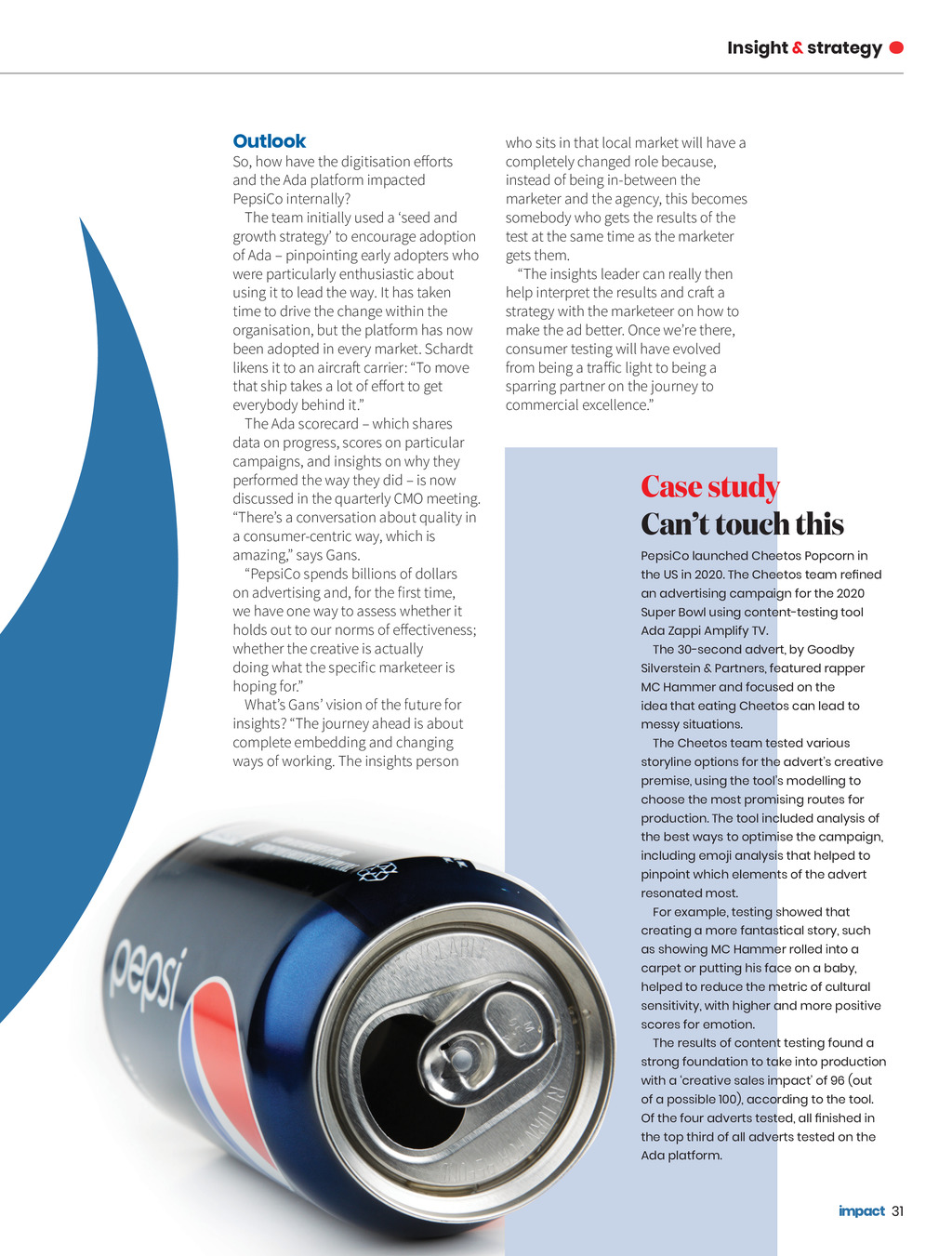 Insight & strategy

Outlook
So, how have the digitisation efforts and the Ada platform impacted PepsiCo internally?

The team initially used a 'seed and growth strategy' to encourage adoption of Ada – pinpointing early adopters who were particularly enthusiastic about using it to lead the way. It has taken time to drive the change within the organisation, but the platform has now been adopted in every market. Schardt likens it to an aircraft carrier: "To move that ship takes a lot of effort to get everybody behind it."

The Ada scorecard – which shares data on progress, scores on particular campaigns, and insights on why they performed the way they did – is now discussed in the quarterly CMO meeting. "There's a conversation about quality in a consumer-centric way, which is amazing," says Gans.

"PepsiCo spends billions of dollars on advertising and, for the first time, we have one way to assess whether it holds out to our norms of effectiveness; whether the creative is actually doing what the specific marketeer is hoping for."

What's Gans' vision of the future for insights? "The journey ahead is about complete embedding and changing ways of working. The insights person who sits in that local market will have a completely changed role because, instead of being in-between the marketer and the agency, this becomes somebody who gets the results of the test at the same time as the marketer gets them.

"The insights leader can really then help interpret the results and craft a strategy with the marketeer on how to make the ad better. Once we're there, consumer testing will have evolved from being a traffic light to being a sparring partner on the journey to commercial excellence."

Case study
Can't touch this

PepsiCo launched Cheetos Popcorn in the US in 2020. The Cheetos team refined an advertising campaign for the 2020 Super Bowl using content-testing tool Ada Zappi Amplify TV.

The 30-second advert, by Goodby Silverstein & Partners, featured rapper MC Hammer and focused on the idea that eating Cheetos can lead to messy situations.

The Cheetos team tested various storyline options for the advert's creative premise, using the tool's modelling to choose the most promising routes for production. The tool included analysis of the best ways to optimise the campaign, including emoji analysis that helped to pinpoint which elements of the advert resonated most.

For example, testing showed that creating a more fantastical story, such as showing MC Hammer rolled into a carpet or putting his face on a baby, helped to reduce the metric of cultural sensitivity, with higher and more positive scores for emotion.

The results of content testing found a strong foundation to take into production with a 'creative sales impact' of 96 (out of a possible 100), according to the tool. Of the four adverts tested, all finished in the top third of all adverts tested on the Ada platform.

pepsi

impact 31